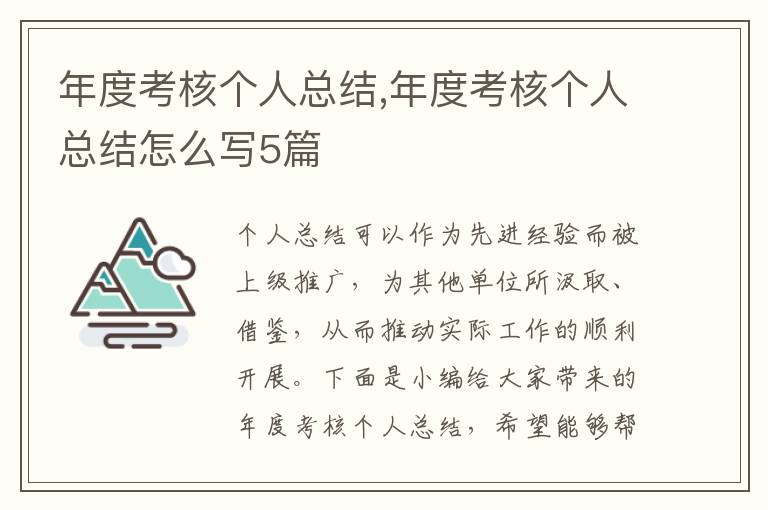 年度考核个人总结,年度考核个人总结怎么写5篇

个人总结可以作为先进经验而被上级推广，为其他单位所汲取、借鉴，从而推动实际工作的顺利开展。下面是小编给大家带来的年度考核个人总结，希望能够帮